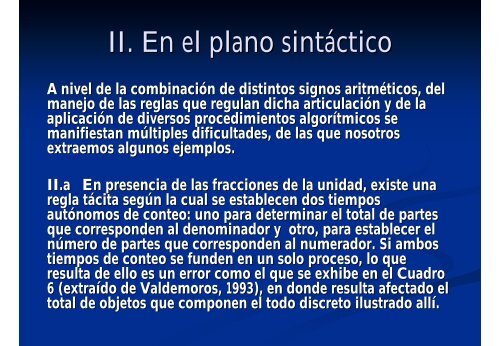 II. En el plano sintáctico

A nivel de la combinación de distintos signos aritméticos, del manejo de las reglas que regulan dicha articulación y de la aplicación de diversos procedimientos algorítmicos se manifiestan múltiples dificultades, de las que nosotros extraemos algunos ejemplos.

II.a En presencia de las fracciones de la unidad, existe una regla tácita según la cual se establecen dos tiempos autónomos de conteo: uno para determinar el total de partes que corresponden al denominador y otro, para establecer el número de partes que corresponden al numerador. Si ambos tiempos de conteo se funden en un solo proceso, lo que resulta de ello es un error como el que se exhibe en el Cuadro 6 (extraído de Valdemoros, 1993), en donde resulta afectado el total de objetos que componen el todo discreto ilustrado allí.